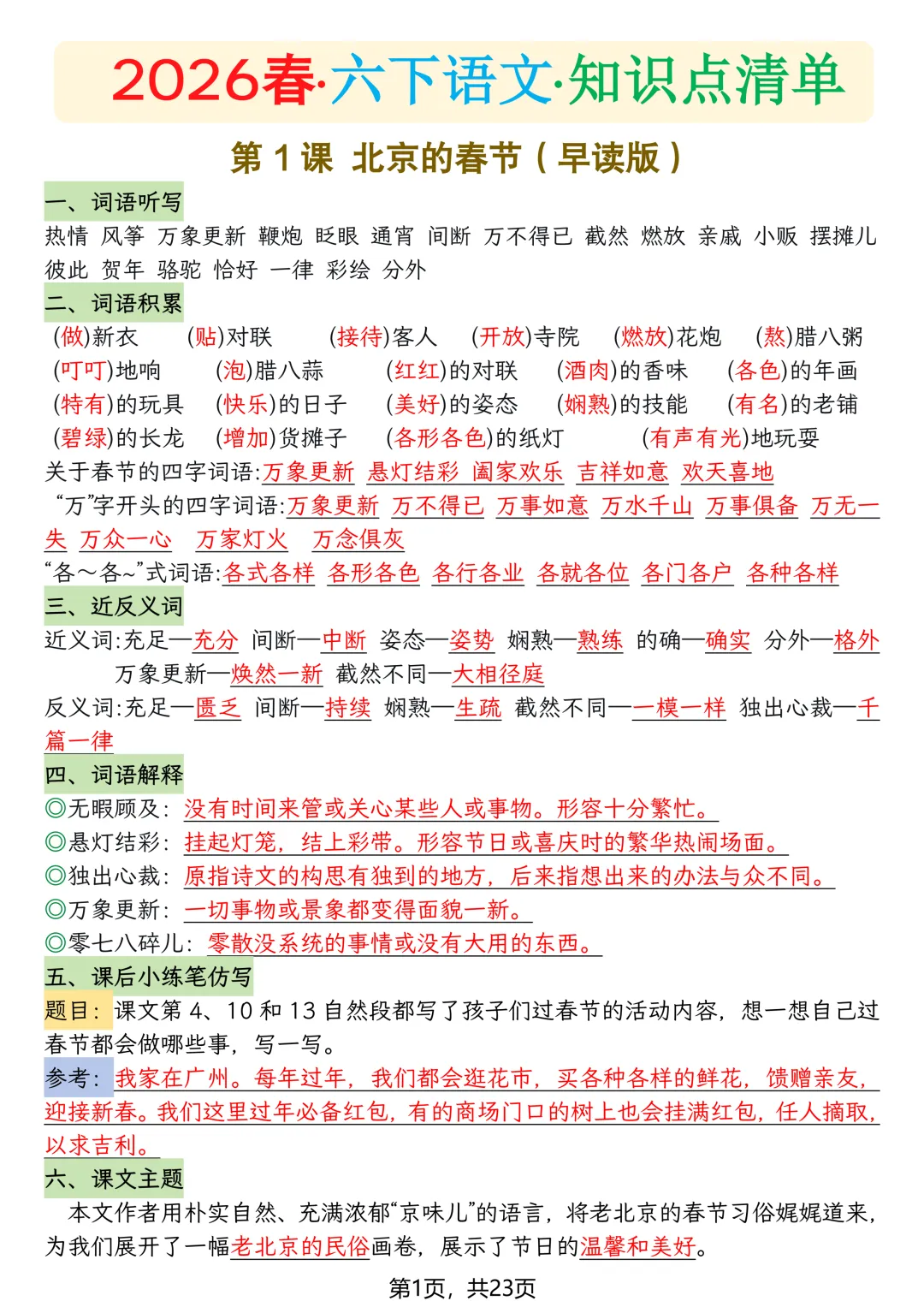 2026春·六下语文·知识点清单

第 1 课 北京的春节（早读版）

一、词语听写

热情 风筝 万象更新 鞭炮 眨眼 通宵 间断 万不得已 截然 燃放 亲戚 小贩 摆摊儿 彼此 贺年 骆驼 恰好 一律 彩绘 分外

二、词语积累

(做)新衣 (贴)对联 (接待)客人 (开放)寺院 (燃放)花炮 (熬)腊八粥
(叮叮)地响 (泡)腊八蒜 (红红)的对联 (酒肉)的香味 (各色)的年画
(特有)的玩具 (快乐)的日子 (美好)的姿态 (娴熟)的技能 (有名)的老铺
(碧绿)的长龙 (增加)货摊子 (各形各色)的纸灯 (有声有光)地玩耍

关于春节的四字词语:万象更新 悬灯结彩 阖家欢乐 吉祥如意 欢天喜地

“万”字开头的四字词语:万象更新 万不得已 万事如意 万水千山 万事俱备 万无一失 万众一心 万家灯火 万念俱灰

“各～各~”式词语:各式各样 各形各色 各行各业 各就各位 各门各户 各种各样

三、近反义词

近义词:充足—充分 间断—中断 姿态—姿势 娴熟—熟练 的确—确实 分外—格外 万象更新—焕然一新 截然不同—大相径庭

反义词:充足—匮乏 间断—持续 娴熟—生疏 截然不同—一模一样 独出心裁—千篇一律

四、词语解释

◎无暇顾及：没有时间来管或关心某些人或事物。形容十分繁忙。
◎悬灯结彩：挂起灯笼，结上彩带。形容节日或喜庆时的繁华热闹场面。
◎独出心裁：原指诗文的构思有独到的地方，后来指想出来的办法与众不同。
◎万象更新：一切事物或景象都变得面貌一新。
◎零七八碎儿：零散没系统的事情或没有大用的东西。

五、课后小练笔仿写

题目：课文第 4、10 和 13 自然段都写了孩子们过春节的活动内容，想一想自己过春节都会做哪些事，写一写。

参考：我家在广州。每年过年，我们都会逛花市，买各种各样的鲜花，馈赠亲友，迎接新春。我们这里过年必备红包，有的商场门口的树上也会挂满红包，任人摘取，以求吉利。

六、课文主题

本文作者用朴实自然、充满浓郁“京味儿”的语言，将老北京的春节习俗娓娓道来，为我们展开了一幅老北京的民俗画卷，展示了节日的温馨和美好。

第1页，共23页